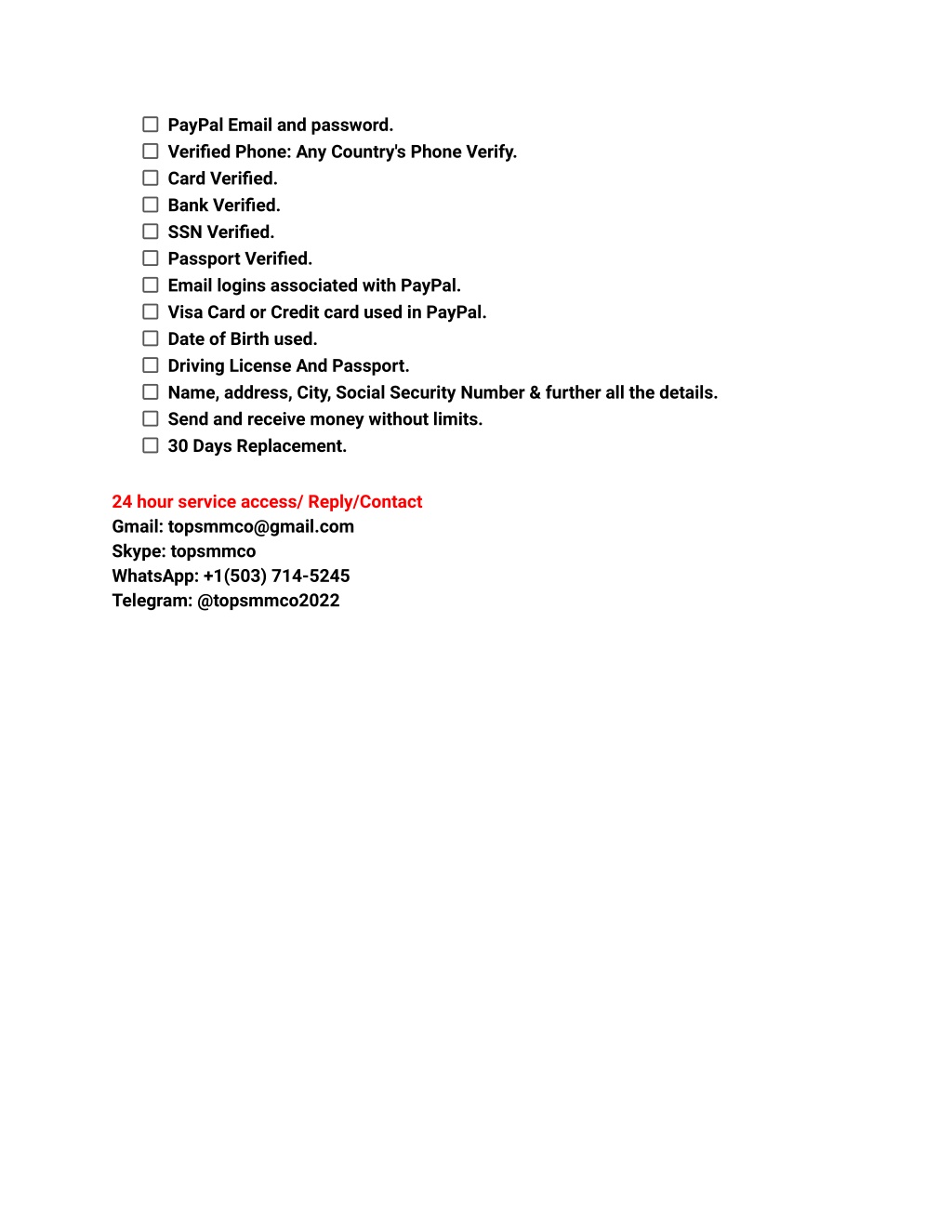 ☐ PayPal Email and password.
☐ Verified Phone: Any Country's Phone Verify.
☐ Card Verified.
☐ Bank Verified.
☐ SSN Verified.
☐ Passport Verified.
☐ Email logins associated with PayPal.
☐ Visa Card or Credit card used in PayPal.
☐ Date of Birth used.
☐ Driving License And Passport.
☐ Name, address, City, Social Security Number & further all the details.
☐ Send and receive money without limits.
☐ 30 Days Replacement.

24 hour service access/ Reply/Contact
Gmail: topsmmco@gmail.com
Skype: topsmmco
WhatsApp: +1(503) 714-5245
Telegram: @topsmmco2022